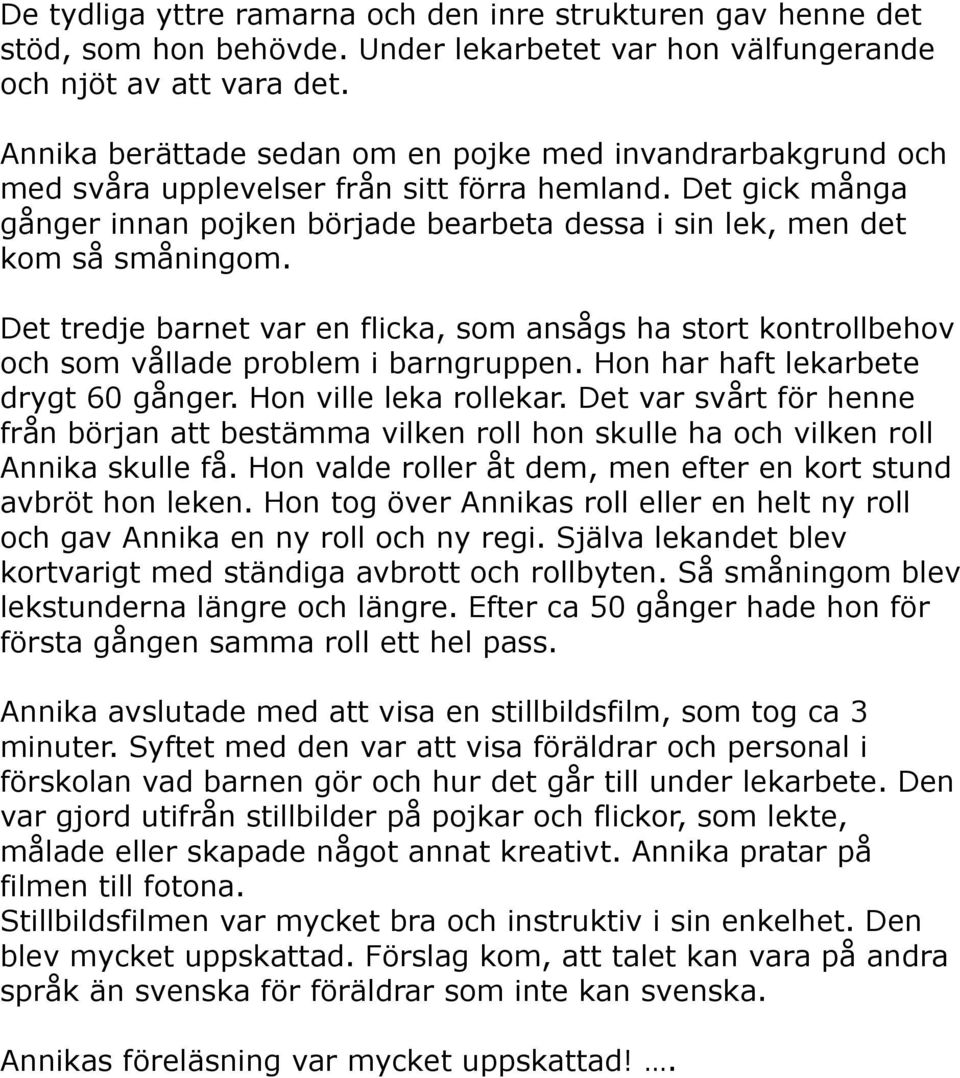 De tydliga yttre ramarna och den inre strukturen gav henne det stöd, som hon behövde. Under lekarbetet var hon välfungerande och njöt av att vara det.

Annika berättade sedan om en pojke med invandrarbakgrund och med svåra upplevelser från sitt förra hemland. Det gick många gånger innan pojken började bearbeta dessa i sin lek, men det kom så småningom.

Det tredje barnet var en flicka, som ansågs ha stort kontrollbehov och som vållade problem i barngruppen. Hon har haft lekarbete drygt 60 gånger. Hon ville leka rollekar. Det var svårt för henne från början att bestämma vilken roll hon skulle ha och vilken roll Annika skulle få. Hon valde roller åt dem, men efter en kort stund avbröt hon leken. Hon tog över Annikas roll eller en helt ny roll och gav Annika en ny roll och ny regi. Själva lekandet blev kortvarigt med ständiga avbrott och rollbyten. Så småningom blev lekstunderna längre och längre. Efter ca 50 gånger hade hon för första gången samma roll ett hel pass.

Annika avslutade med att visa en stillbildsfilm, som tog ca 3 minuter. Syftet med den var att visa föräldrar och personal i förskolan vad barnen gör och hur det går till under lekarbete. Den var gjord utifrån stillbilder på pojkar och flickor, som lekte, målade eller skapade något annat kreativt. Annika pratar på filmen till fotona.
Stillbildsfilmen var mycket bra och instruktiv i sin enkelhet. Den blev mycket uppskattad. Förslag kom, att talet kan vara på andra språk än svenska för föräldrar som inte kan svenska.

Annikas föreläsning var mycket uppskattad! ….